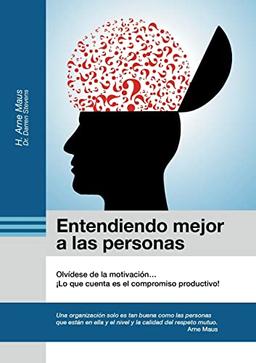 H. Arne Maus
Dr. Darren Stevens

Entendiendo mejor a las personas

Olvídese de la motivación...
¡Lo que cuenta es el compromiso productivo!

Una organización solo es tan buena como las personas que están en ella y el nivel y la calidad del respeto mutuo.
Arne Maus